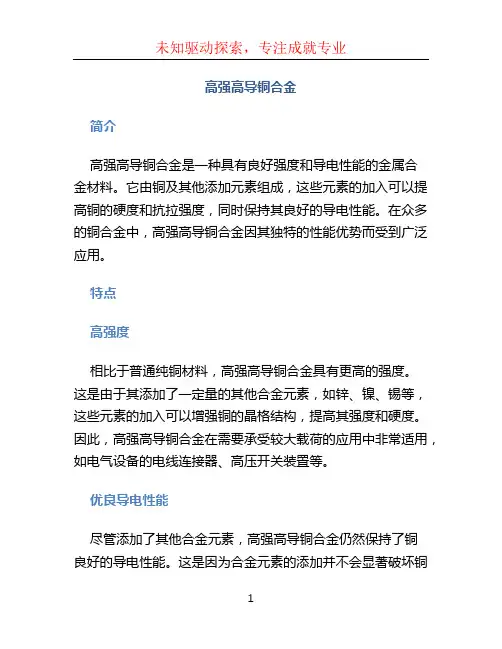 未知驱动探索，专注成就专业

高强高导铜合金

简介

高强高导铜合金是一种具有良好强度和导电性能的金属合金材料。它由铜及其他添加元素组成，这些元素的加入可以提高铜的硬度和抗拉强度，同时保持其良好的导电性能。在众多的铜合金中，高强高导铜合金因其独特的性能优势而受到广泛应用。

特点

高强度

相比于普通纯铜材料，高强高导铜合金具有更高的强度。这是由于其添加了一定量的其他合金元素，如锌、镍、锡等，这些元素的加入可以增强铜的晶格结构，提高其强度和硬度。因此，高强高导铜合金在需要承受较大载荷的应用中非常适用，如电气设备的电线连接器、高压开关装置等。

优良导电性能

尽管添加了其他合金元素，高强高导铜合金仍然保持了铜良好的导电性能。这是因为合金元素的添加并不会显著破坏铜

1